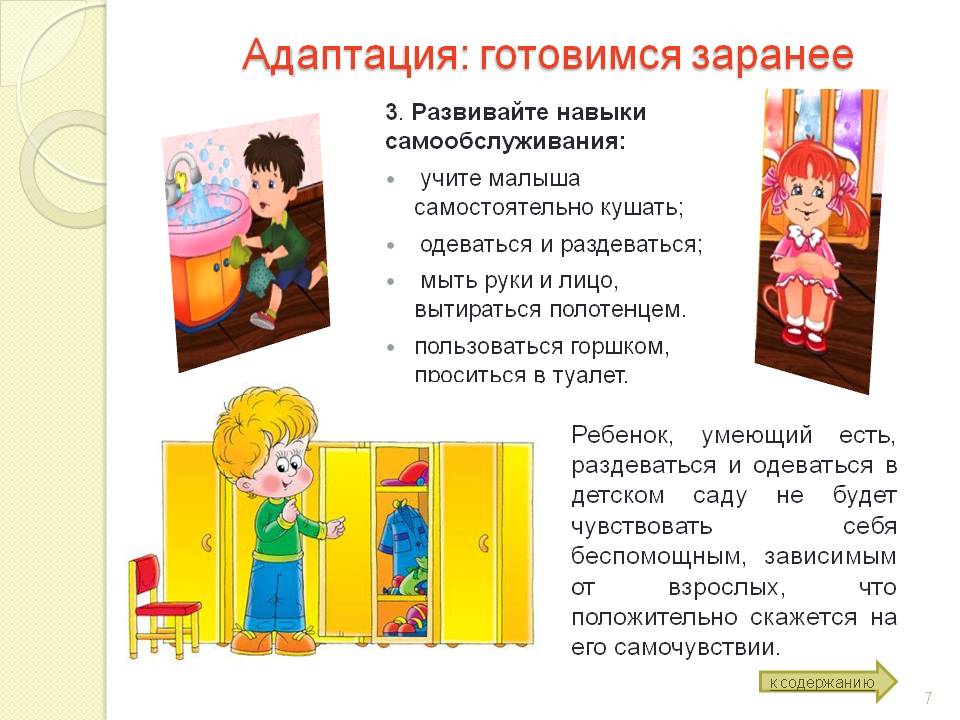 Адаптация: готовимся заранее

3. Развивайте навыки самообслуживания:

- учите малыша самостоятельно кушать;
- одеваться и раздеваться;
- мыть руки и лицо, вытираться полотенцем.
- пользоваться горшком, проситься в туалет.

Ребенок, умеющий есть, раздеваться и одеваться в детском саду не будет чувствовать себя беспомощным, зависимым от взрослых, что положительно скажется на его самочувствии.

к содержанию

7